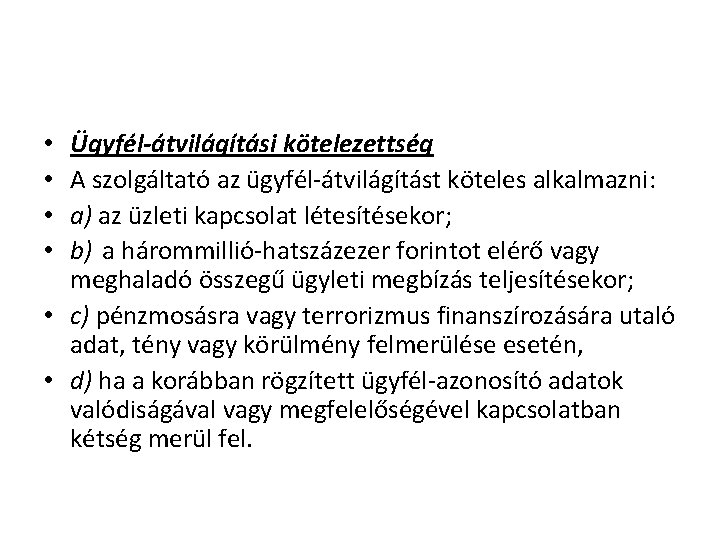 • Ügyfél-átvilágítási kötelezettség

• A szolgáltató az ügyfél-átvilágítást köteles alkalmazni:

• a) az üzleti kapcsolat létesítésekor;

• b) a hárommillió-hatszázezer forintot elérő vagy meghaladó összegű ügyleti megbízás teljesítésekor;

• c) pénzmosásra vagy terrorizmus finanszírozására utaló adat, tény vagy körülmény felmerülése esetén,

• d) ha a korábban rögzített ügyfél-azonosító adatok valódiságával vagy megfelelőségével kapcsolatban kétség merül fel.